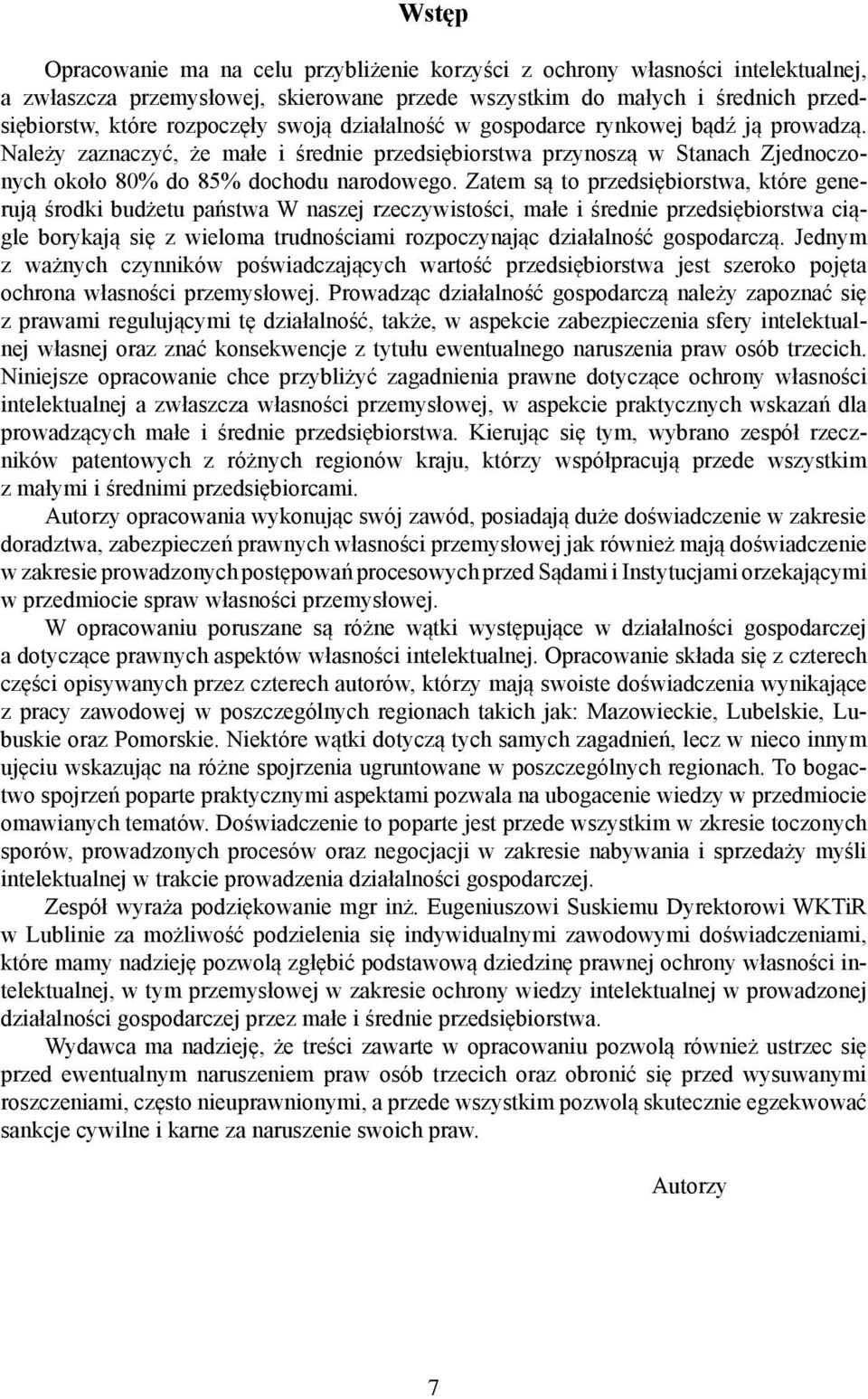 Wstęp

Opracowanie ma na celu przybliżenie korzyści z ochrony własności intelektualnej, a zwłaszcza przemysłowej, skierowane przede wszystkim do małych i średnich przedsiębiorstw, które rozpoczęły swoją działalność w gospodarce rynkowej bądź ją prowadzą. Należy zaznaczyć, że małe i średnie przedsiębiorstwa przynoszą w Stanach Zjednoczonych około 80% do 85% dochodu narodowego. Zatem są to przedsiębiorstwa, które generują środki budżetu państwa W naszej rzeczywistości, małe i średnie przedsiębiorstwa ciągle borykają się z wieloma trudnościami rozpoczynając działalność gospodarczą. Jednym z ważnych czynników poświadczających wartość przedsiębiorstwa jest szeroko pojęta ochrona własności przemysłowej. Prowadząc działalność gospodarczą należy zapoznać się z prawami regulującymi tę działalność, także, w aspekcie zabezpieczenia sfery intelektualnej własnej oraz znać konsekwencje z tytułu ewentualnego naruszenia praw osób trzecich. Niniejsze opracowanie chce przybliżyć zagadnienia prawne dotyczące ochrony własności intelektualnej a zwłaszcza własności przemysłowej, w aspekcie praktycznych wskazań dla prowadzących małe i średnie przedsiębiorstwa. Kierując się tym, wybrano zespół rzeczników patentowych z różnych regionów kraju, którzy współpracują przede wszystkim z małymi i średnimi przedsiębiorcami.

Autorzy opracowania wykonując swój zawód, posiadają duże doświadczenie w zakresie doradztwa, zabezpieczeń prawnych własności przemysłowej jak również mają doświadczenie w zakresie prowadzonych postępowań procesowych przed Sądami i Instytucjami orzekającymi w przedmiocie spraw własności przemysłowej.

W opracowaniu poruszane są różne wątki występujące w działalności gospodarczej a dotyczące prawnych aspektów własności intelektualnej. Opracowanie składa się z czterech części opisywanych przez czterech autorów, którzy mają swoiste doświadczenia wynikające z pracy zawodowej w poszczególnych regionach takich jak: Mazowieckie, Lubelskie, Lubuskie oraz Pomorskie. Niektóre wątki dotyczą tych samych zagadnień, lecz w nieco innym ujęciu wskazując na różne spojrzenia ugruntowane w poszczególnych regionach. To bogactwo spojrzeń poparte praktycznymi aspektami pozwala na ubogacenie wiedzy w przedmiocie omawianych tematów. Doświadczenie to poparte jest przede wszystkim w zkresie toczonych sporów, prowadzonych procesów oraz negocjacji w zakresie nabywania i sprzedaży myśli intelektualnej w trakcie prowadzenia działalności gospodarczej.

Zespół wyraża podziękowanie mgr inż. Eugeniuszowi Suskiemu Dyrektorowi WKTiR w Lublinie za możliwość podzielenia się indywidualnymi zawodowymi doświadczeniami, które mamy nadzieję pozwolą zgłębić podstawową dziedzinę prawnej ochrony własności intelektualnej, w tym przemysłowej w zakresie ochrony wiedzy intelektualnej w prowadzonej działalności gospodarczej przez małe i średnie przedsiębiorstwa.

Wydawca ma nadzieję, że treści zawarte w opracowaniu pozwolą również ustrzec się przed ewentualnym naruszeniem praw osób trzecich oraz obronić się przed wysuwanymi roszczeniami, często nieuprawnionymi, a przede wszystkim pozwolą skutecznie egzekwować sankcje cywilne i karne za naruszenie swoich praw.

Autorzy

7